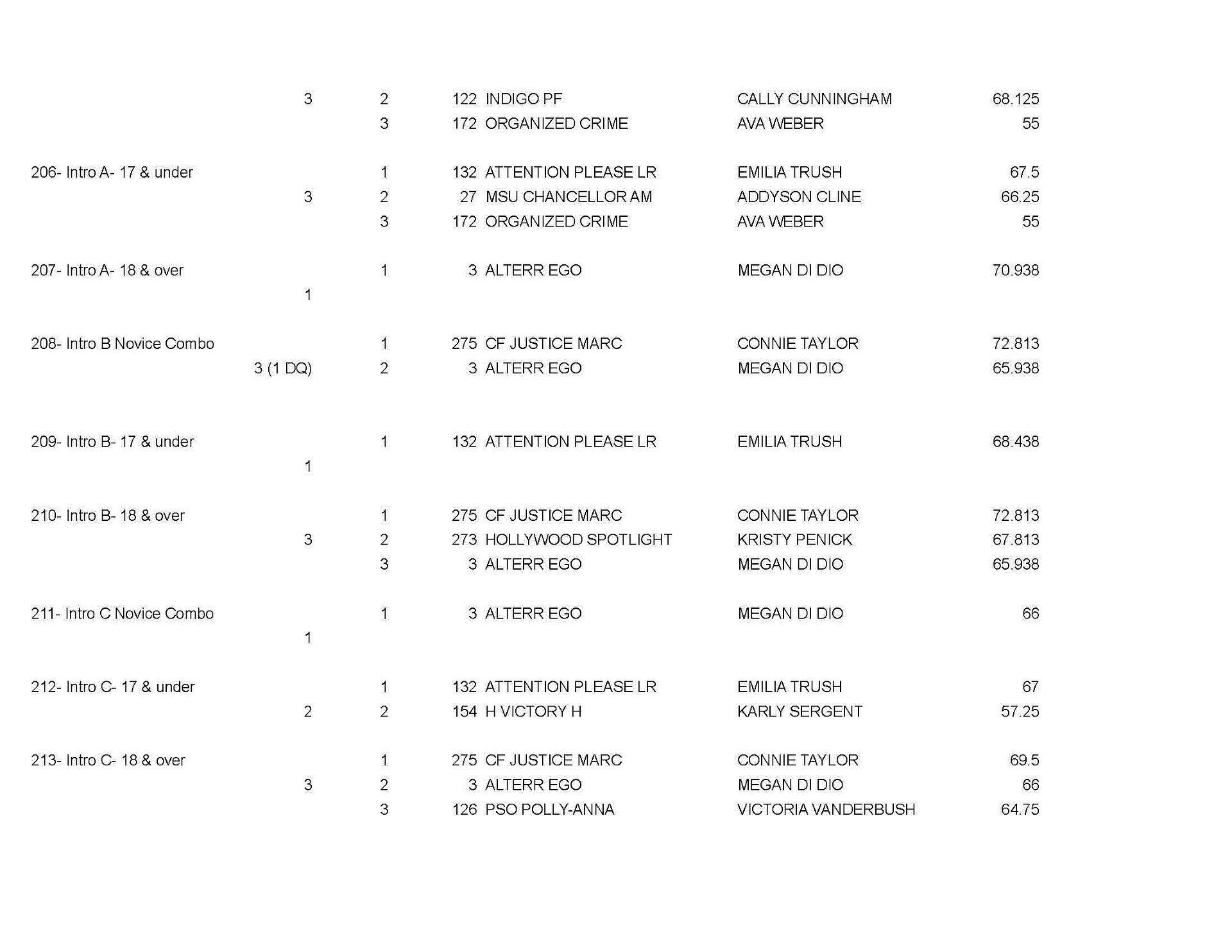 | | | | | | | |
|---|---|---|---|---|---|---|
| | 3 | 2 | 122 | INDIGO PF | CALLY CUNNINGHAM | 68.125 |
| | | 3 | 172 | ORGANIZED CRIME | AVA WEBER | 55 |
| 206- Intro A- 17 & under | | 1 | 132 | ATTENTION PLEASE LR | EMILIA TRUSH | 67.5 |
| | 3 | 2 | 27 | MSU CHANCELLOR AM | ADDYSON CLINE | 66.25 |
| | | 3 | 172 | ORGANIZED CRIME | AVA WEBER | 55 |
| 207- Intro A- 18 & over | | 1 | 3 | ALTERR EGO | MEGAN DI DIO | 70.938 |
| | 1 | | | | | |
| 208- Intro B Novice Combo | | 1 | 275 | CF JUSTICE MARC | CONNIE TAYLOR | 72.813 |
| | 3 (1 DQ) | 2 | 3 | ALTERR EGO | MEGAN DI DIO | 65.938 |
| 209- Intro B- 17 & under | | 1 | 132 | ATTENTION PLEASE LR | EMILIA TRUSH | 68.438 |
| | 1 | | | | | |
| 210- Intro B- 18 & over | | 1 | 275 | CF JUSTICE MARC | CONNIE TAYLOR | 72.813 |
| | 3 | 2 | 273 | HOLLYWOOD SPOTLIGHT | KRISTY PENICK | 67.813 |
| | | 3 | 3 | ALTERR EGO | MEGAN DI DIO | 65.938 |
| 211- Intro C Novice Combo | | 1 | 3 | ALTERR EGO | MEGAN DI DIO | 66 |
| | 1 | | | | | |
| 212- Intro C- 17 & under | | 1 | 132 | ATTENTION PLEASE LR | EMILIA TRUSH | 67 |
| | 2 | 2 | 154 | H VICTORY H | KARLY SERGENT | 57.25 |
| 213- Intro C- 18 & over | | 1 | 275 | CF JUSTICE MARC | CONNIE TAYLOR | 69.5 |
| | 3 | 2 | 3 | ALTERR EGO | MEGAN DI DIO | 66 |
| | | 3 | 126 | PSO POLLY-ANNA | VICTORIA VANDERBUSH | 64.75 |